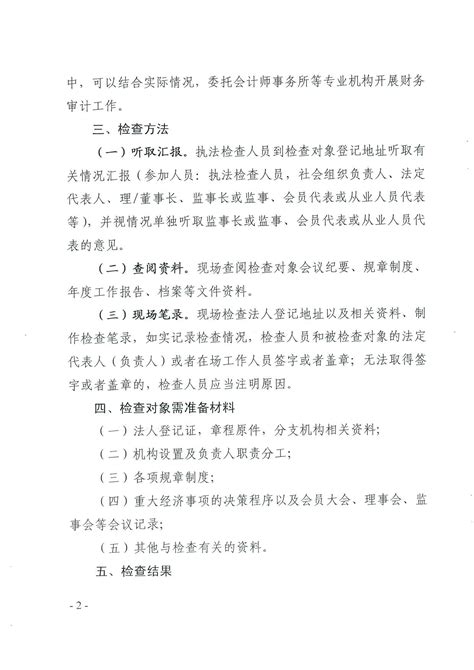 中，可以结合实际情况，委托会计师事务所等专业机构开展财务审计工作。

三、检查方法

（一）听取汇报。执法检查人员到检查对象登记地址听取有关情况汇报（参加人员：执法检查人员，社会组织负责人、法定代表人、理/董事长、监事长或监事、会员代表或从业人员代表等），并视情况单独听取监事长或监事、会员代表或从业人员代表的意见。

（二）查阅资料。现场查阅检查对象会议纪要、规章制度、年度工作报告、档案等文件资料。

（三）现场笔录。现场检查法人登记地址以及相关资料、制作检查笔录，如实记录检查情况，检查人员和被检查对象的法定代表人（负责人）或者在场工作人员签字或者盖章；无法取得签字或者盖章的，检查人员应当注明原因。

四、检查对象需准备材料

（一）法人登记证，章程原件，分支机构相关资料；

（二）机构设置及负责人职责分工；

（三）各项规章制度；

（四）重大经济事项的决策程序以及会员大会、理事会、监事会等会议记录；

（五）其他与检查有关的资料。

五、检查结果

- 2 -